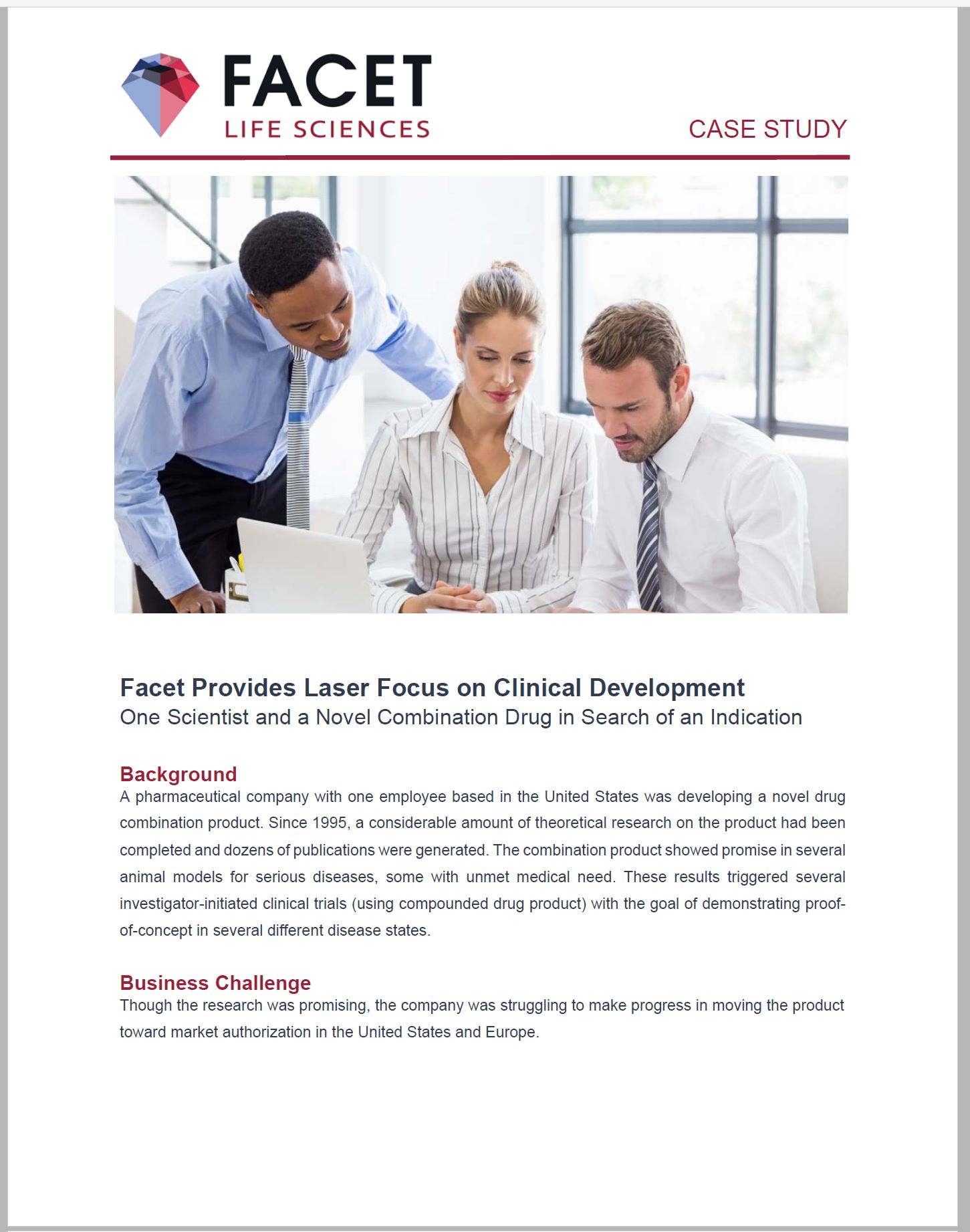 FACET
LIFE SCIENCES

CASE STUDY

Facet Provides Laser Focus on Clinical Development
One Scientist and a Novel Combination Drug in Search of an Indication

Background
A pharmaceutical company with one employee based in the United States was developing a novel drug combination product. Since 1995, a considerable amount of theoretical research on the product had been completed and dozens of publications were generated. The combination product showed promise in several animal models for serious diseases, some with unmet medical need. These results triggered several investigator-initiated clinical trials (using compounded drug product) with the goal of demonstrating proof-of-concept in several different disease states.

Business Challenge
Though the research was promising, the company was struggling to make progress in moving the product toward market authorization in the United States and Europe.